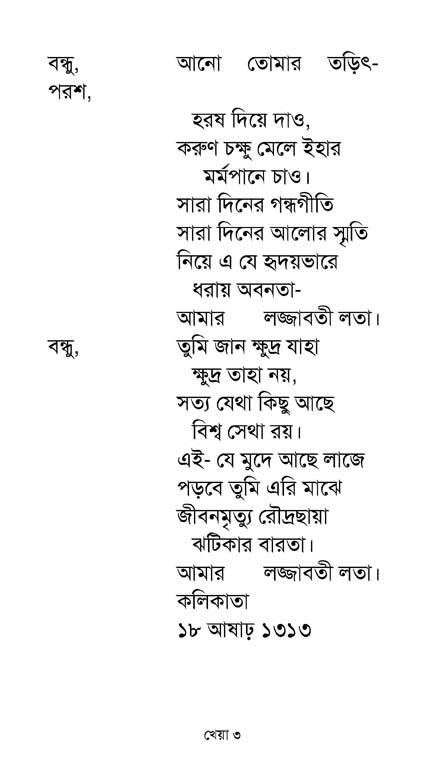 বন্ধু, আনো তোমার তড়িৎ-পরশ,

হরষ দিয়ে দাও,
করুণ চক্ষু মেলে ইহার
মর্মপানে চাও।
সারা দিনের গন্ধগীতি
সারা দিনের আলোর স্মৃতি
নিয়ে এ যে হৃদয়ভারে
ধরায় অবনতা-
আমার লজ্জাবতী লতা।

বন্ধু, তুমি জান ক্ষুদ্র যাহা
ক্ষুদ্র তাহা নয়,
সত্য যেথা কিছু আছে
বিশ্ব সেথা রয়।
এই- যে মুদে আছে লাজে
পড়বে তুমি এরি মাঝে
জীবনমৃত্যু রৌদ্রছায়া
ঝটিকার বারতা।
আমার লজ্জাবতী লতা।
কলিকাতা
১৮ আষাঢ় ১৩১৩

খেয়া ৩